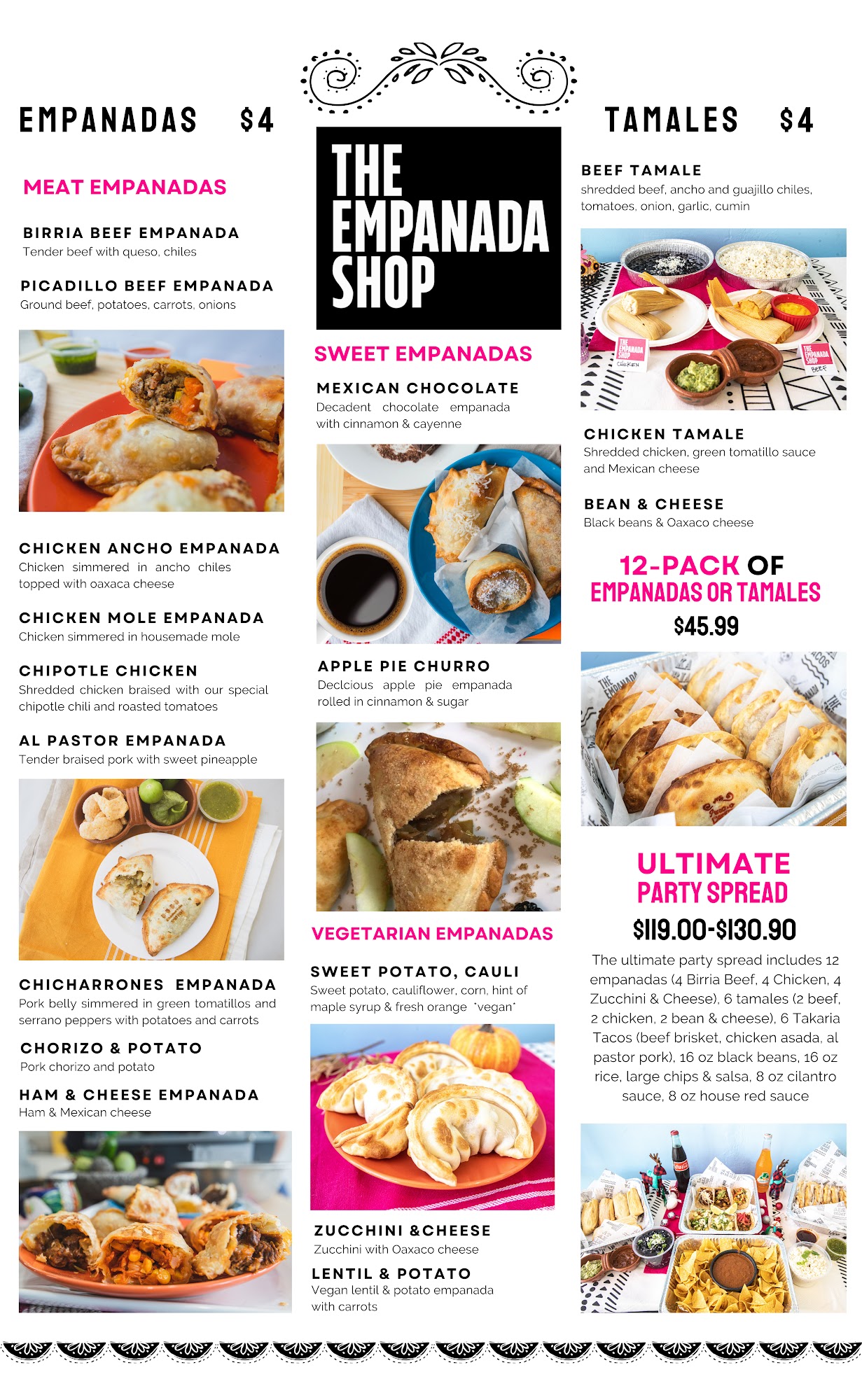 EMPANADAS $4

MEAT EMPANADAS

BIRRIA BEEF EMPANADA
Tender beef with queso, chiles

PICADILLO BEEF EMPANADA
Ground beef, potatoes, carrots, onions

CHICKEN ANCHO EMPANADA
Chicken simmered in ancho chiles topped with oaxaca cheese

CHICKEN MOLE EMPANADA
Chicken simmered in housemade mole

CHIPOTLE CHICKEN
Shredded chicken braised with our special chipotle chili and roasted tomatoes

AL PASTOR EMPANADA
Tender braised pork with sweet pineapple

CHICHARRONES EMPANADA
Pork belly simmered in green tomatillos and serrano peppers with potatoes and carrots

CHORIZO & POTATO
Pork chorizo and potato

HAM & CHEESE EMPANADA
Ham & Mexican cheese

THE EMPANADA SHOP

SWEET EMPANADAS

MEXICAN CHOCOLATE
Decadent chocolate empanada with cinnamon & cayenne

APPLE PIE CHURRO
Declcious apple pie empanada rolled in cinnamon & sugar

VEGETARIAN EMPANADAS

SWEET POTATO, CAULI
Sweet potato, cauliflower, corn, hint of maple syrup & fresh orange *vegan*

ZUCCHINI &CHEESE
Zucchini with Oaxaco cheese

LENTIL & POTATO
Vegan lentil & potato empanada with carrots

TAMALES $4

BEEF TAMALE
shredded beef, ancho and guajillo chiles, tomatoes, onion, garlic, cumin

THE EMPANADA SHOP CHICKEN

THE EMPANADA SHOP BEEF

CHICKEN TAMALE
Shredded chicken, green tomatillo sauce and Mexican cheese

BEAN & CHEESE
Black beans & Oaxaco cheese

12-PACK OF EMPANADAS OR TAMALES
$45.99

ULTIMATE PARTY SPREAD
$119.00-$130.90
The ultimate party spread includes 12 empanadas (4 Birria Beef, 4 Chicken, 4 Zucchini & Cheese), 6 tamales (2 beef, 2 chicken, 2 bean & cheese), 6 Takaria Tacos (beef brisket, chicken asada, al pastor pork), 16 oz black beans, 16 oz rice, large chips & salsa, 8 oz cilantro sauce, 8 oz house red sauce